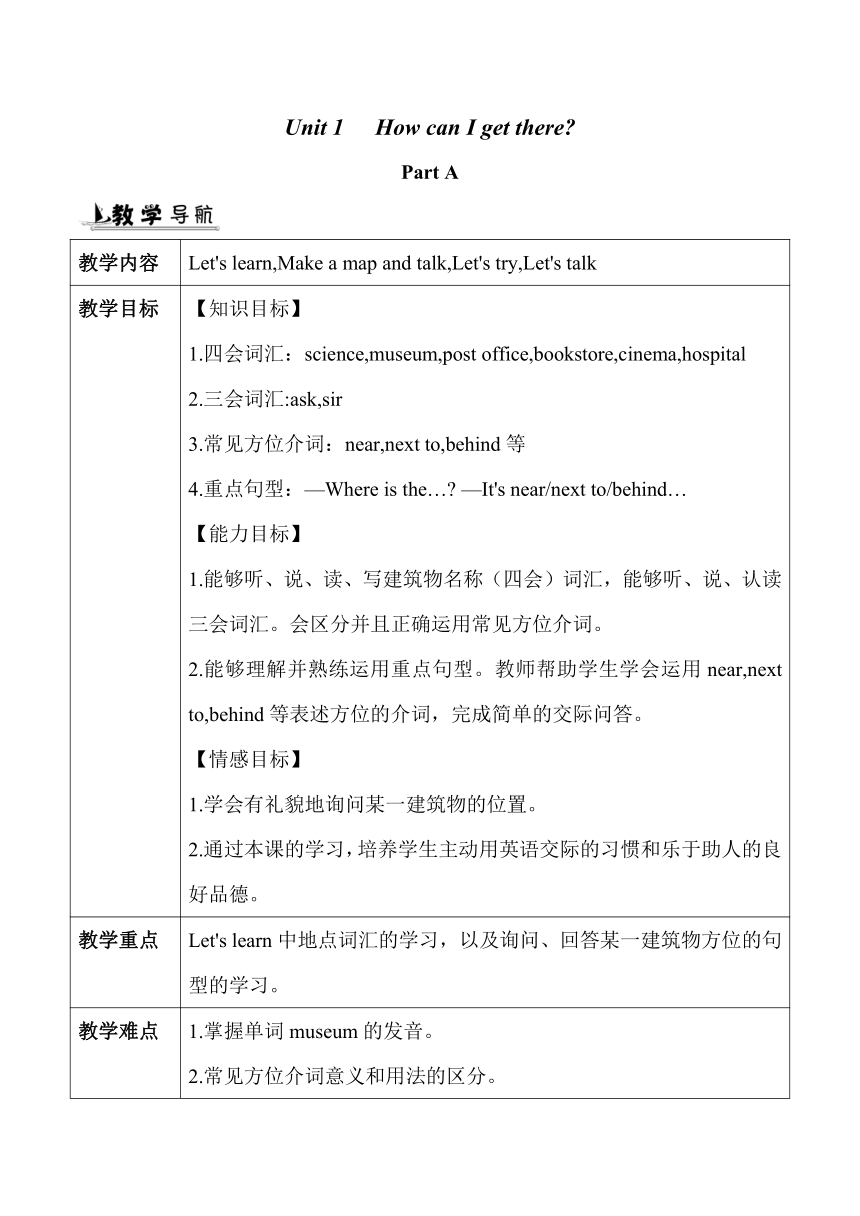 Unit 1 How can I get there?

Part A

教学导航

| 教学内容 | Let's learn,Make a map and talk,Let's try,Let's talk |
|---|---|
| 教学目标 | 【知识目标】<br>1.四会词汇：science,museum,post office,bookstore,cinema,hospital<br>2.三会词汇:ask,sir<br>3.常见方位介词：near,next to,behind 等<br>4.重点句型：—Where is the…? —It's near/next to/behind…<br>【能力目标】<br>1.能够听、说、读、写建筑物名称（四会）词汇，能够听、说、认读三会词汇。会区分并且正确运用常见方位介词。<br>2.能够理解并熟练运用重点句型。教师帮助学生学会运用 near,next to,behind 等表述方位的介词，完成简单的交际问答。<br>【情感目标】<br>1.学会有礼貌地询问某一建筑物的位置。<br>2.通过本课的学习，培养学生主动用英语交际的习惯和乐于助人的良好品德。 |
| 教学重点 | Let's learn 中地点词汇的学习，以及询问、回答某一建筑物方位的句型的学习。 |
| 教学难点 | 1.掌握单词 museum 的发音。<br>2.常见方位介词意义和用法的区分。 |